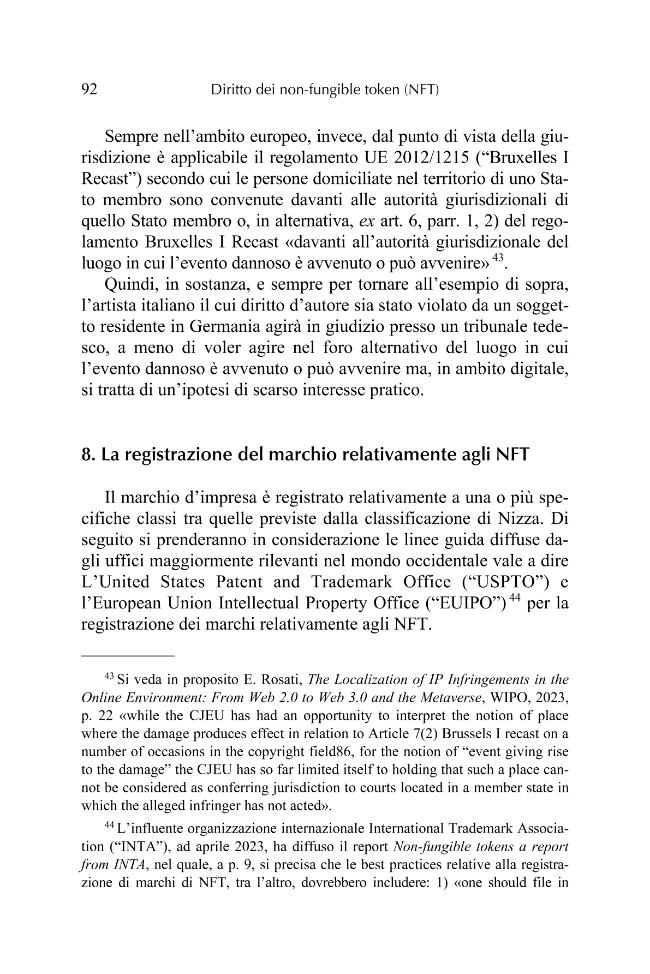 92 Diritto dei non-fungible token (NFT)

Sempre nell'ambito europeo, invece, dal punto di vista della giurisdizione è applicabile il regolamento UE 2012/1215 ("Bruxelles I Recast") secondo cui le persone domiciliate nel territorio di uno Stato membro sono convenute davanti alle autorità giurisdizionali di quello Stato membro o, in alternativa, ex art. 6, parr. 1, 2) del regolamento Bruxelles I Recast «davanti all'autorità giurisdizionale del luogo in cui l'evento dannoso è avvenuto o può avvenire»$^{43}$.

Quindi, in sostanza, e sempre per tornare all'esempio di sopra, l'artista italiano il cui diritto d'autore sia stato violato da un soggetto residente in Germania agirà in giudizio presso un tribunale tedesco, a meno di voler agire nel foro alternativo del luogo in cui l'evento dannoso è avvenuto o può avvenire ma, in ambito digitale, si tratta di un'ipotesi di scarso interesse pratico.

8. La registrazione del marchio relativamente agli NFT

Il marchio d'impresa è registrato relativamente a una o più specifiche classi tra quelle previste dalla classificazione di Nizza. Di seguito si prenderanno in considerazione le linee guida diffuse dagli uffici maggiormente rilevanti nel mondo occidentale vale a dire L'United States Patent and Trademark Office ("USPTO") e l'European Union Intellectual Property Office ("EUIPO")$^{44}$ per la registrazione dei marchi relativamente agli NFT.

$^{43}$ Si veda in proposito E. Rosati, The Localization of IP Infringements in the Online Environment: From Web 2.0 to Web 3.0 and the Metaverse, WIPO, 2023, p. 22 «while the CJEU has had an opportunity to interpret the notion of place where the damage produces effect in relation to Article 7(2) Brussels I recast on a number of occasions in the copyright field86, for the notion of "event giving rise to the damage" the CJEU has so far limited itself to holding that such a place cannot be considered as conferring jurisdiction to courts located in a member state in which the alleged infringer has not acted».

$^{44}$ L'influente organizzazione internazionale International Trademark Association ("INTA"), ad aprile 2023, ha diffuso il report Non-fungible tokens a report from INTA, nel quale, a p. 9, si precisa che le best practices relative alla registrazione di marchi di NFT, tra l'altro, dovrebbero includere: 1) «one should file in